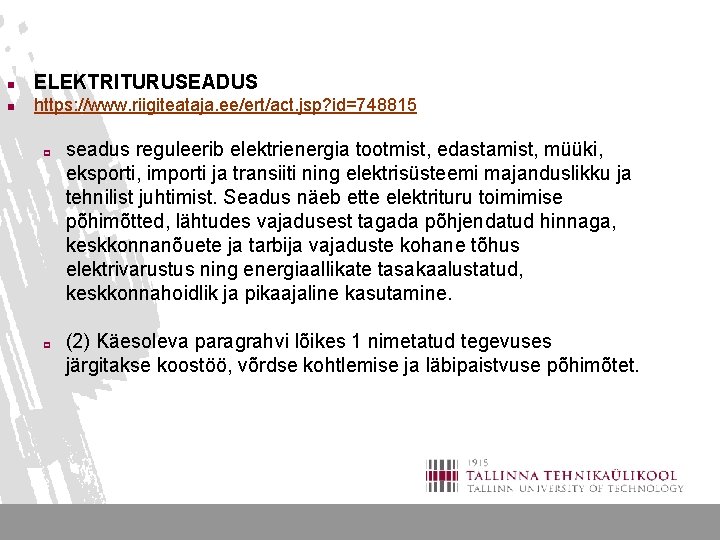 ELEKTRITURUSEADUS
https://www.riigiteataja.ee/ert/act.jsp?id=748815

seadus reguleerib elektrienergia tootmist, edastamist, müüki, eksporti, importi ja transiiti ning elektrisüsteemi majanduslikku ja tehnilist juhtimist. Seadus näeb ette elektrituru toimimise põhimõtted, lähtudes vajadusest tagada põhjendatud hinnaga, keskkonnanõuete ja tarbija vajaduste kohane tõhus elektrivarustus ning energiaallikate tasakaalustatud, keskkonnahoidlik ja pikaajaline kasutamine.

(2) Käesoleva paragrahvi lõikes 1 nimetatud tegevuses järgitakse koostöö, võrdse kohtlemise ja läbipaistvuse põhimõtet.

1915
TALLINNA TEHNIKAÜLIKOOL
TALLINN UNIVERSITY OF TECHNOLOGY